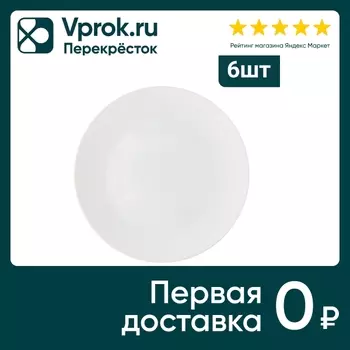 Vprok.ru
Перекрёсток

Рейтинг магазина Яндекс Маркет

6шт

Первая доставка 0 ₽